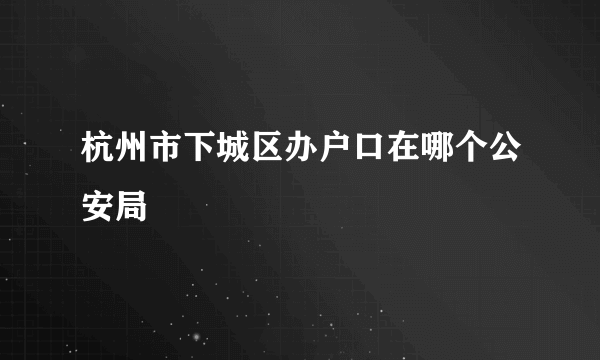 杭州市下城区办户口在哪个公安局